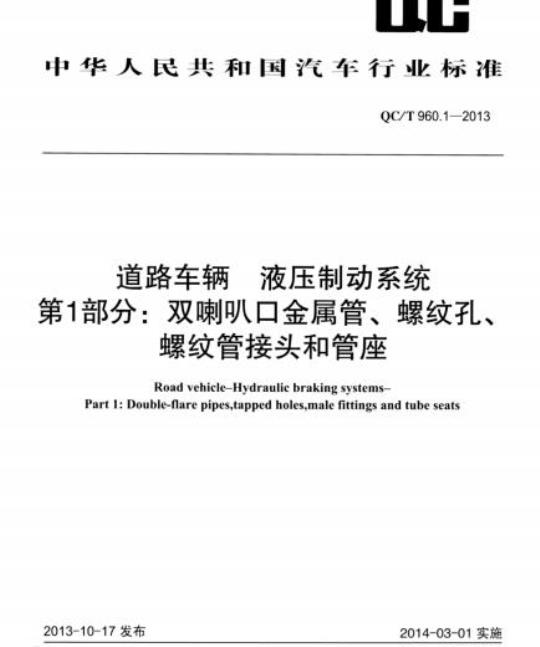 QC

中华人民共和国汽车行业标准

QC/T 960.1—2013

道路车辆 液压制动系统
第1部分：双喇叭口金属管、螺纹孔、螺纹管接头和管座

Road vehicle–Hydraulic braking systems–
Part 1: Double-flare pipes,tapped holes,male fittings and tube seats

2013-10-17 发布

2014-03-01 实施